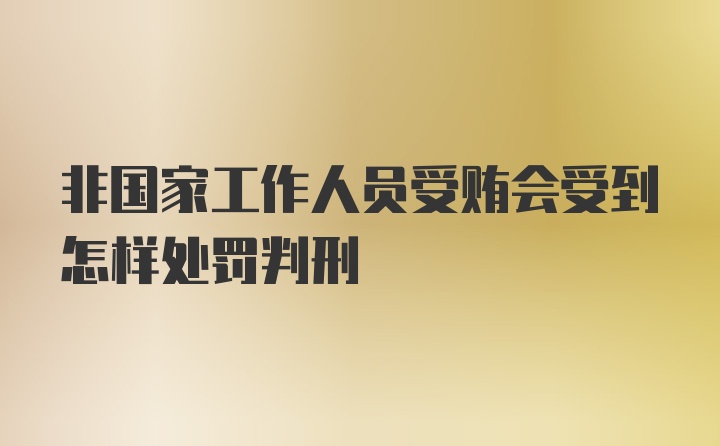 非国家工作人员受贿会受到怎样处罚判刑